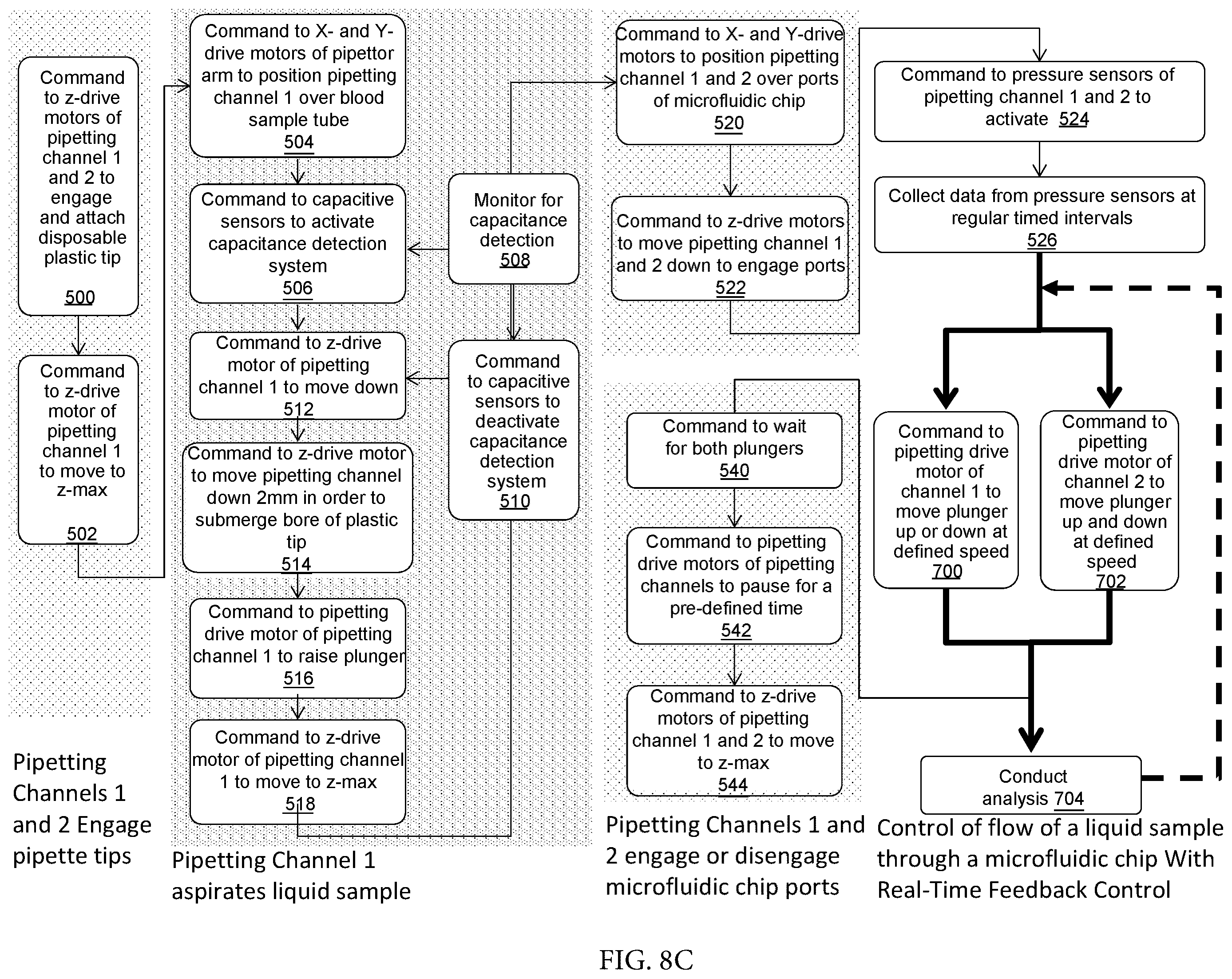 Command to z-drive motors of pipetting channel 1 and 2 to engage and attach disposable plastic tip
500

Command to z-drive motor of pipetting channel 1 to move to z-max
502

Pipetting Channels 1 and 2 Engage pipette tips

Command to X- and Y-drive motors of pipettor arm to position pipetting channel 1 over blood sample tube
504

Command to capacitive sensors to activate capacitance detection system
506

Command to z-drive motor of pipetting channel 1 to move down
512

Command to z-drive motor to move pipetting channel down 2mm in order to submerge bore of plastic tip
514

Command to pipetting drive motor of pipetting channel 1 to raise plunger
516

Command to z-drive motor of pipetting channel 1 to move to z-max
518

Monitor for capacitance detection
508

Command to capacitive sensors to deactivate capacitance detection system
510

Pipetting Channel 1 aspirates liquid sample

Command to X- and Y-drive motors to position pipetting channel 1 and 2 over ports of microfluidic chip
520

Command to z-drive motors to move pipetting channel 1 and 2 down to engage ports
522

Command to wait for both plungers
540

Command to pipetting drive motors of pipetting channels to pause for a pre-defined time
542

Command to z-drive motors of pipetting channel 1 and 2 to move to z-max
544

Pipetting Channels 1 and 2 engage or disengage microfluidic chip ports

Command to pressure sensors of pipetting channel 1 and 2 to activate 524

Collect data from pressure sensors at regular timed intervals
526

Command to pipetting drive motor of channel 1 to move plunger up or down at defined speed
700

Command to pipetting drive motor of channel 2 to move plunger up and down at defined speed
702

Conduct analysis 704

Control of flow of a liquid sample through a microfluidic chip With Real-Time Feedback Control

FIG. 8C